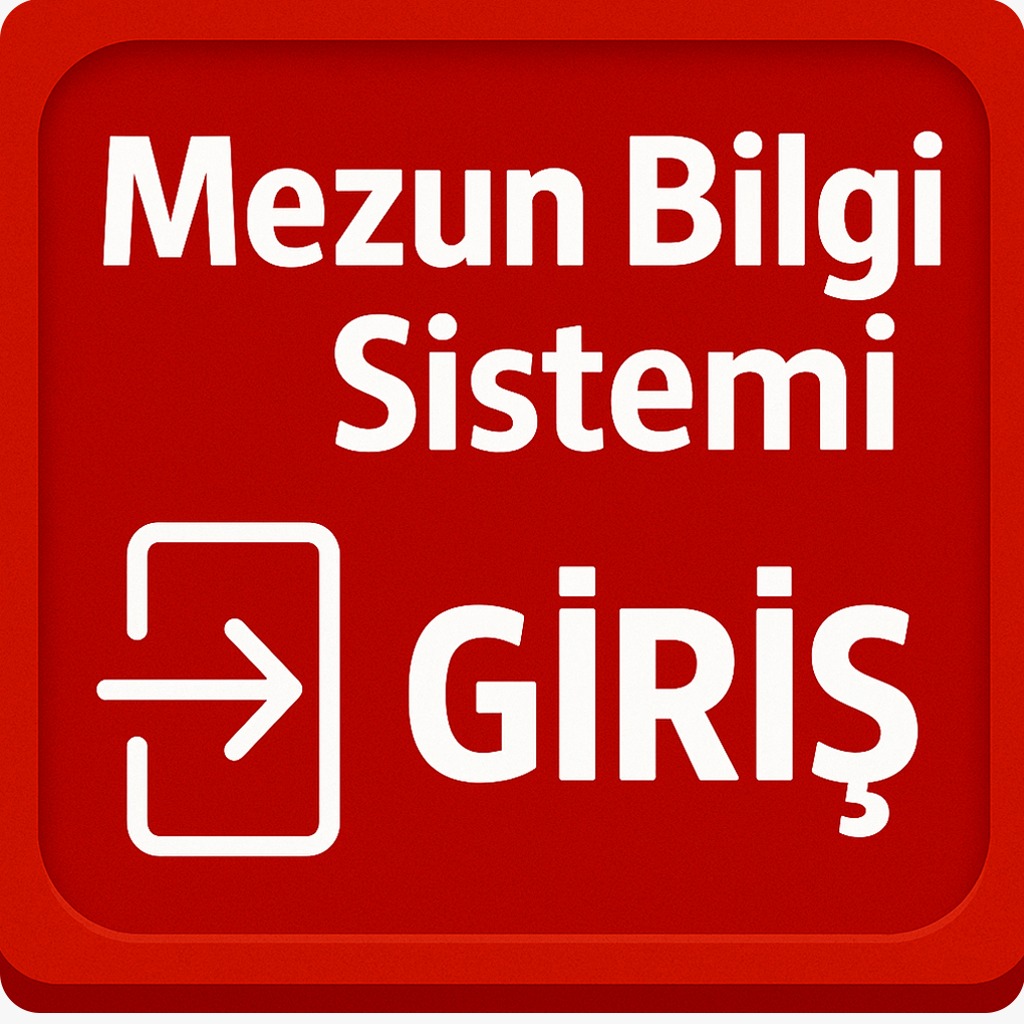 Mezun Bilgi Sistemi

GİRİŞ